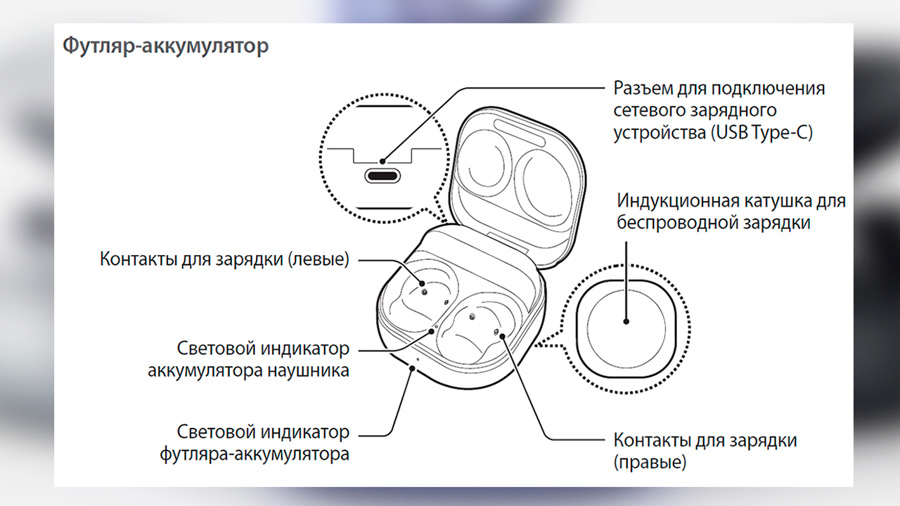 Футляр-аккумулятор

Разъем для подключения сетевого зарядного устройства (USB Type-C)

Индукционная катушка для беспроводной зарядки

Контакты для зарядки (левые)

Световой индикатор аккумулятора наушника

Световой индикатор футляра-аккумулятора

Контакты для зарядки (правые)